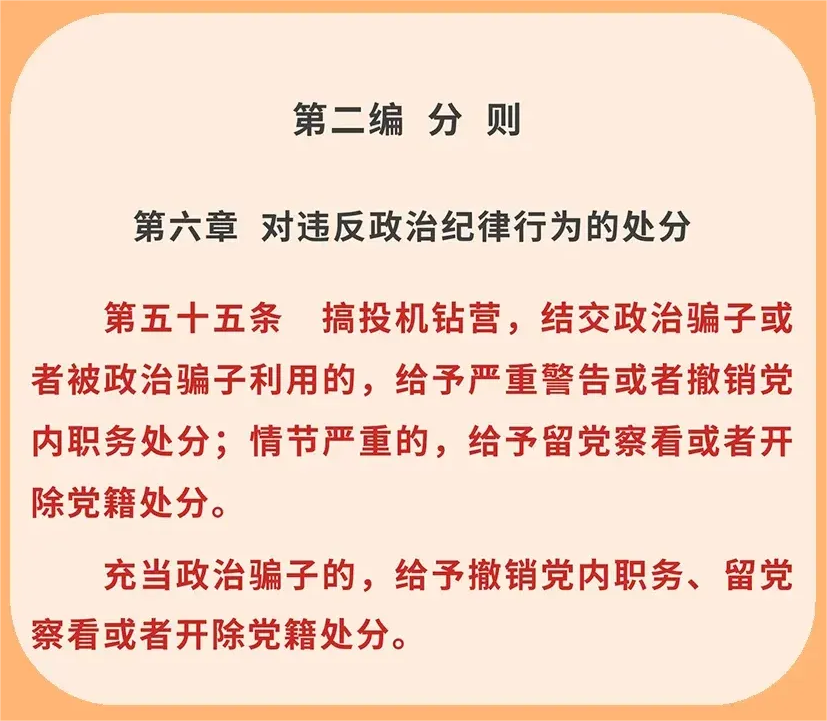 第二编 分 则

第六章 对违反政治纪律行为的处分

第五十五条 搞投机钻营，结交政治骗子或者被政治骗子利用的，给予严重警告或者撤销党内职务处分；情节严重的，给予留党察看或者开除党籍处分。

充当政治骗子的，给予撤销党内职务、留党察看或者开除党籍处分。